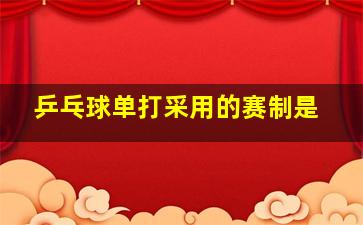 乒乓球单打采用的赛制是